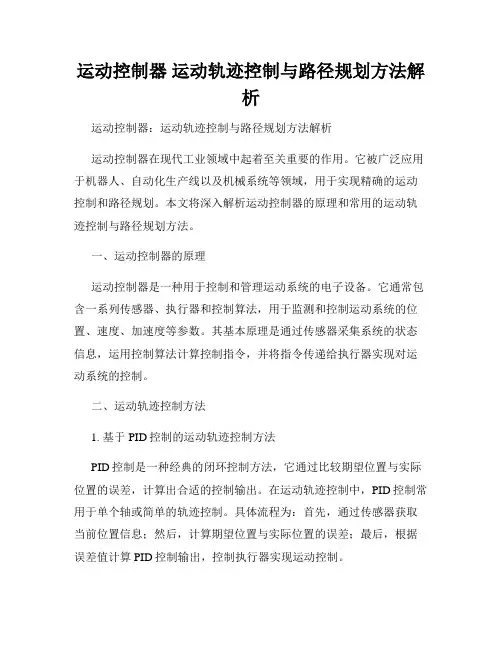 运动控制器 运动轨迹控制与路径规划方法解析

运动控制器：运动轨迹控制与路径规划方法解析

运动控制器在现代工业领域中起着至关重要的作用。它被广泛应用于机器人、自动化生产线以及机械系统等领域，用于实现精确的运动控制和路径规划。本文将深入解析运动控制器的原理和常用的运动轨迹控制与路径规划方法。

一、运动控制器的原理

运动控制器是一种用于控制和管理运动系统的电子设备。它通常包含一系列传感器、执行器和控制算法，用于监测和控制运动系统的位置、速度、加速度等参数。其基本原理是通过传感器采集系统的状态信息，运用控制算法计算控制指令，并将指令传递给执行器实现对运动系统的控制。

二、运动轨迹控制方法

1. 基于 PID 控制的运动轨迹控制方法

PID 控制是一种经典的闭环控制方法，它通过比较期望位置与实际位置的误差，计算出合适的控制输出。在运动轨迹控制中，PID 控制常用于单个轴或简单的轨迹控制。具体流程为：首先，通过传感器获取当前位置信息；然后，计算期望位置与实际位置的误差；最后，根据误差值计算 PID 控制输出，控制执行器实现运动控制。